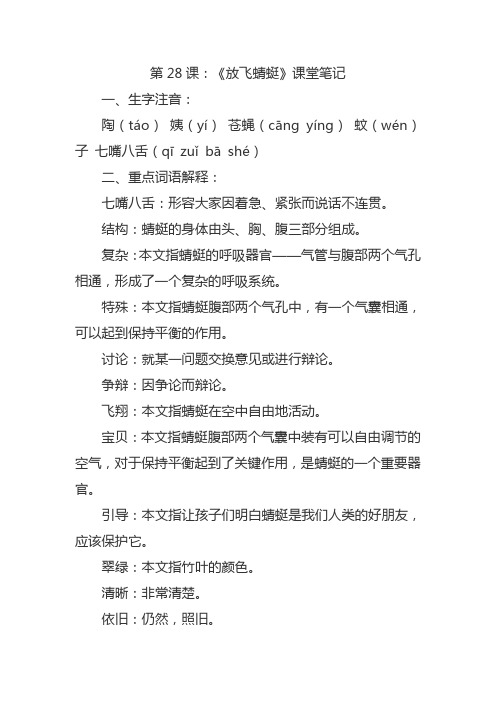 第 28 课：《放飞蜻蜓》课堂笔记

一、生字注音：

陶（táo） 姨（yí） 苍蝇（cāng yíng） 蚊（wén）子 七嘴八舌（qī zuǐ bā shé）

二、重点词语解释：

七嘴八舌：形容大家因着急、紧张而说话不连贯。

结构：蜻蜓的身体由头、胸、腹三部分组成。

复杂：本文指蜻蜓的呼吸器官——气管与腹部两个气孔相通，形成了一个复杂的呼吸系统。

特殊：本文指蜻蜓腹部两个气孔中，有一个气囊相通，可以起到保持平衡的作用。

讨论：就某一问题交换意见或进行辩论。

争辩：因争论而辩论。

飞翔：本文指蜻蜓在空中自由地活动。

宝贝：本文指蜻蜓腹部两个气囊中装有可以自由调节的空气，对于保持平衡起到了关键作用，是蜻蜓的一个重要器官。

引导：本文指让孩子们明白蜻蜓是我们人类的好朋友，应该保护它。

翠绿：本文指竹叶的颜色。

清晰：非常清楚。

依旧：仍然，照旧。